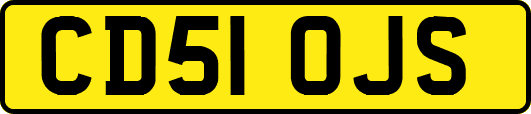 CD51 OJS